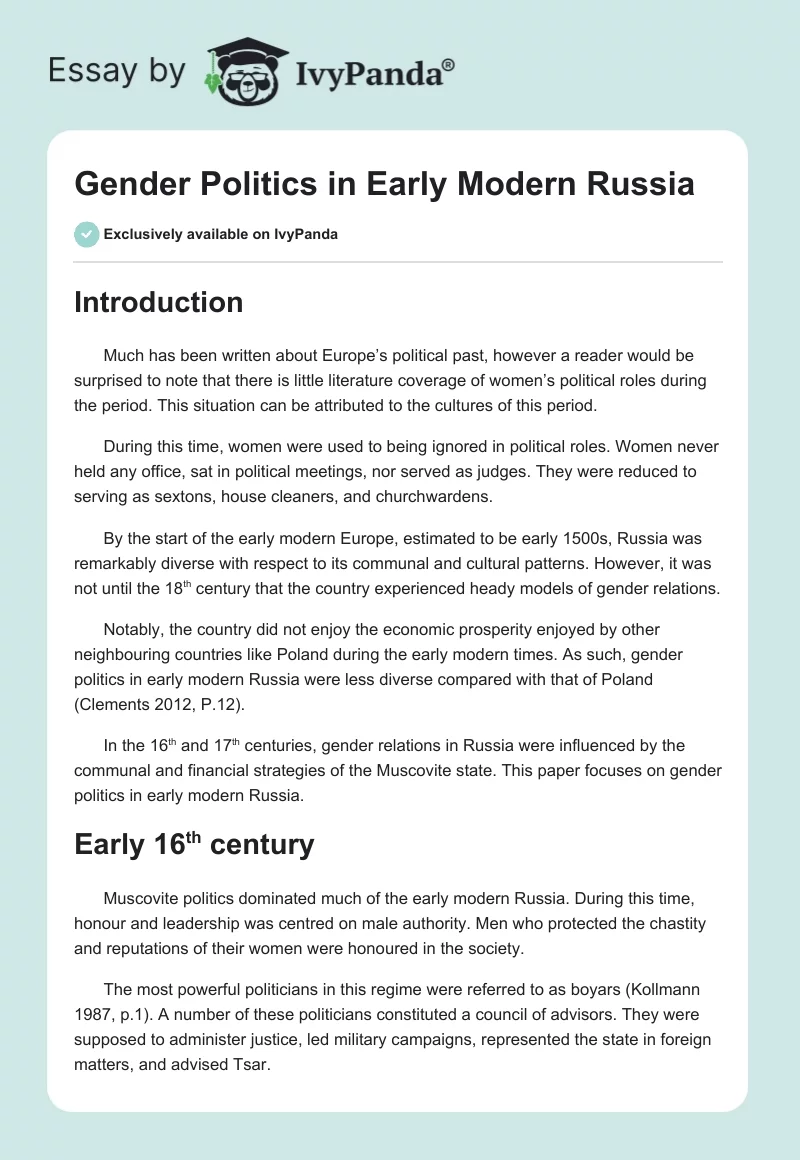 Essay by IvyPanda®

Gender Politics in Early Modern Russia

Exclusively available on IvyPanda

Introduction

Much has been written about Europe's political past, however a reader would be surprised to note that there is little literature coverage of women's political roles during the period. This situation can be attributed to the cultures of this period.

During this time, women were used to being ignored in political roles. Women never held any office, sat in political meetings, nor served as judges. They were reduced to serving as sextons, house cleaners, and churchwardens.

By the start of the early modern Europe, estimated to be early 1500s, Russia was remarkably diverse with respect to its communal and cultural patterns. However, it was not until the 18$^{th}$ century that the country experienced heady models of gender relations.

Notably, the country did not enjoy the economic prosperity enjoyed by other neighbouring countries like Poland during the early modern times. As such, gender politics in early modern Russia were less diverse compared with that of Poland (Clements 2012, P.12).

In the 16$^{th}$ and 17$^{th}$ centuries, gender relations in Russia were influenced by the communal and financial strategies of the Muscovite state. This paper focuses on gender politics in early modern Russia.

Early 16$^{th}$ century

Muscovite politics dominated much of the early modern Russia. During this time, honour and leadership was centred on male authority. Men who protected the chastity and reputations of their women were honoured in the society.

The most powerful politicians in this regime were referred to as boyars (Kollmann 1987, p.1). A number of these politicians constituted a council of advisors. They were supposed to administer justice, led military campaigns, represented the state in foreign matters, and advised Tsar.